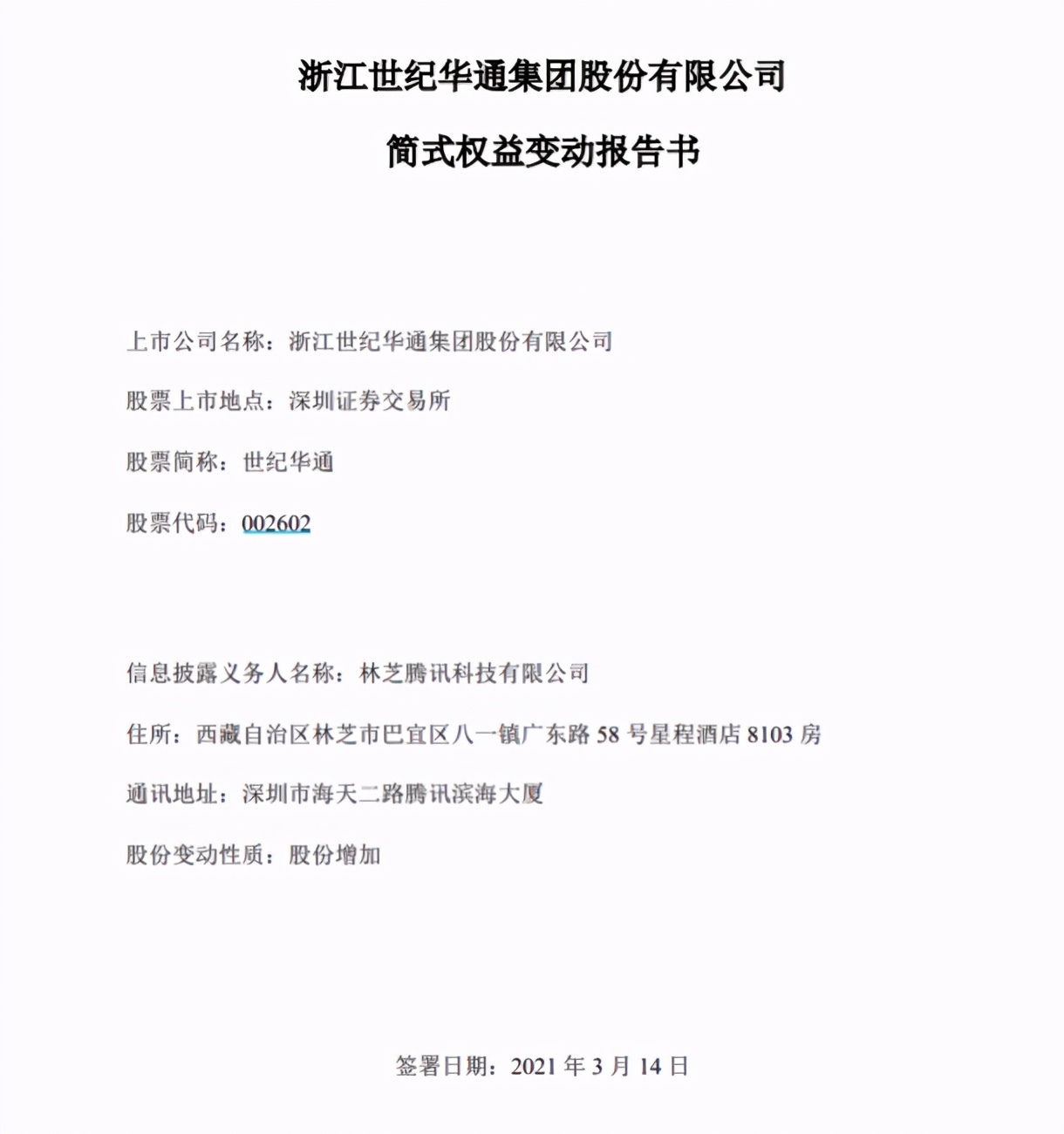 浙江世纪华通集团股份有限公司

简式权益变动报告书

上市公司名称：浙江世纪华通集团股份有限公司

股票上市地点：深圳证券交易所

股票简称：世纪华通

股票代码：002602

信息披露义务人名称：林芝腾讯科技有限公司

住所：西藏自治区林芝市巴宜区八一镇广东路 58 号星程酒店 8103 房

通讯地址：深圳市海天二路腾讯滨海大厦

股份变动性质：股份增加

签署日期：2021 年 3 月 14 日